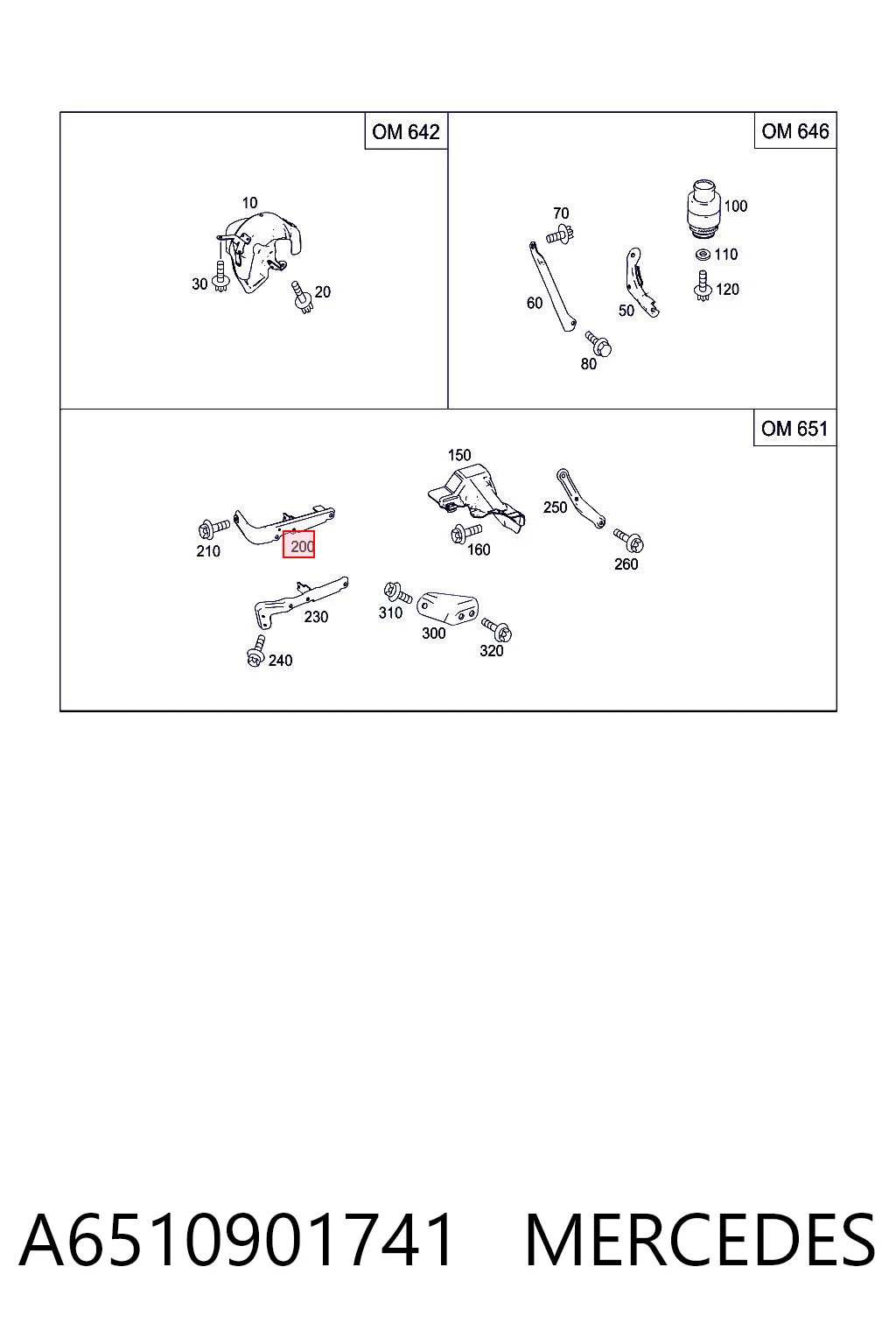 OM 642

10

30

20

OM 646

70

100

110

120

60

50

80

OM 651

150

250

210

200

160

260

230

310

300

320

240

A6510901741 MERCEDES